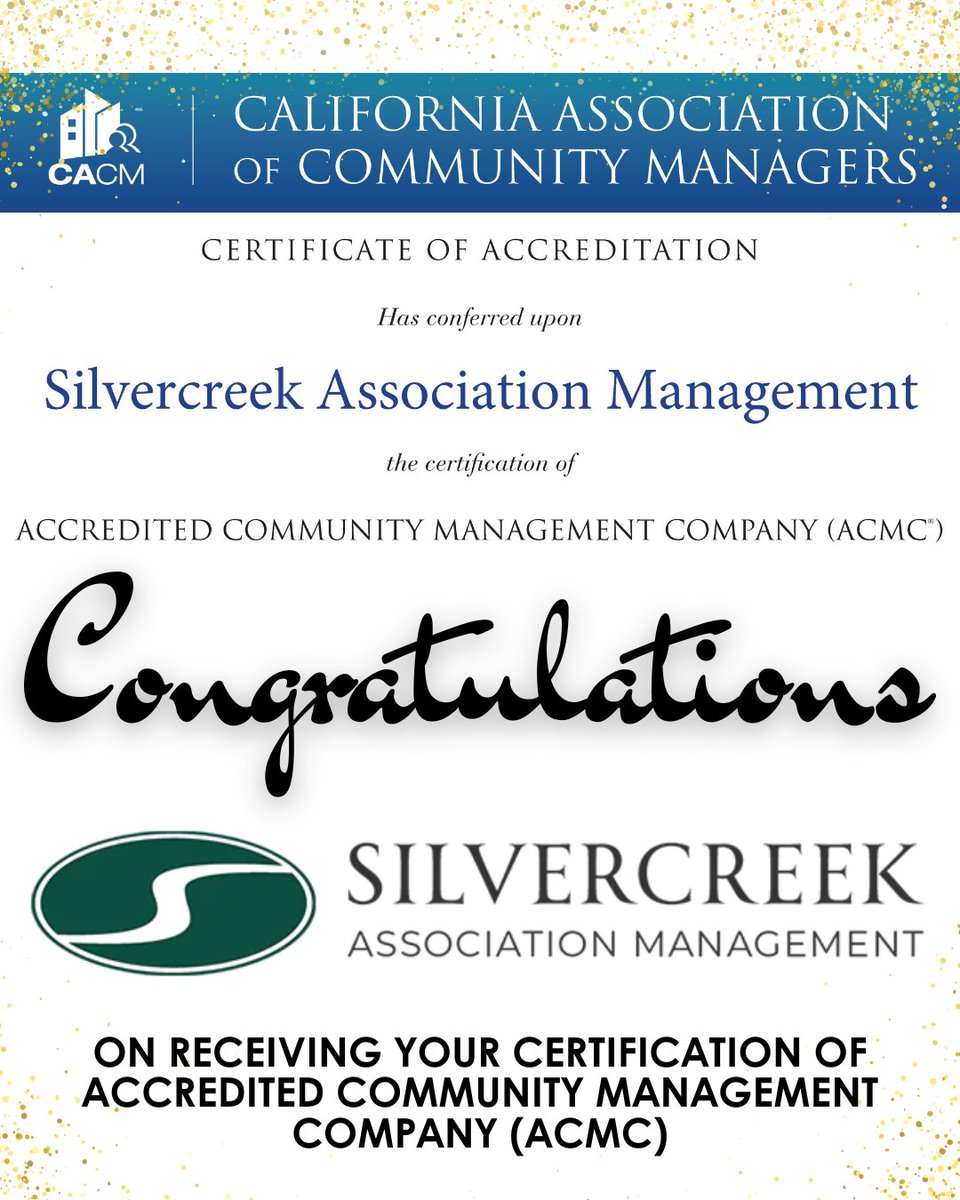 CACM

CALIFORNIA ASSOCIATION OF COMMUNITY MANAGERS

CERTIFICATE OF ACCREDITATION

Has conferred upon

Silvercreek Association Management

the certification of

ACCREDITED COMMUNITY MANAGEMENT COMPANY (ACMC®)

Congratulations

SILVERCREEK
ASSOCIATION MANAGEMENT

ON RECEIVING YOUR CERTIFICATION OF ACCREDITED COMMUNITY MANAGEMENT COMPANY (ACMC)